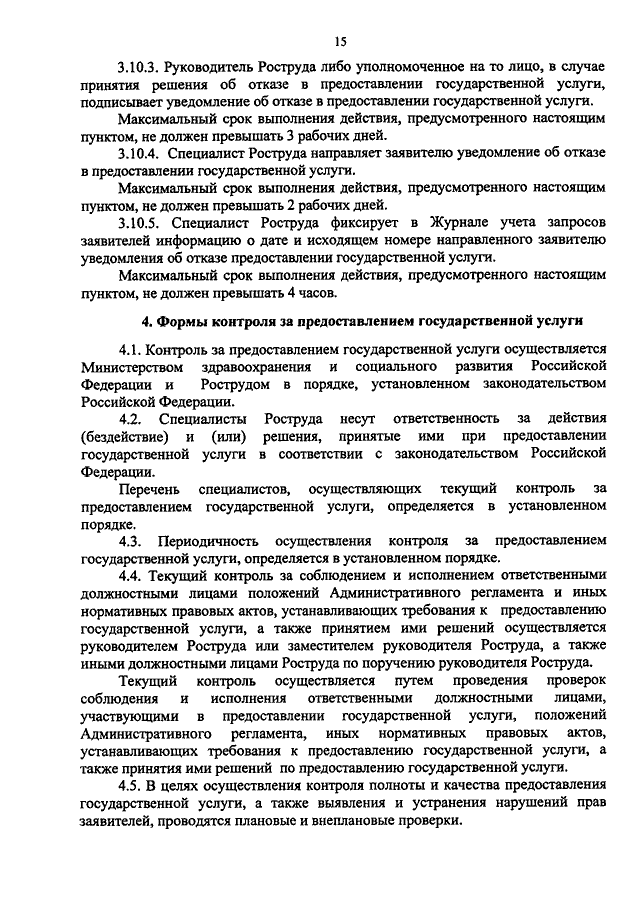 15

3.10.3. Руководитель Роструда либо уполномоченное на то лицо, в случае принятия решения об отказе в предоставлении государственной услуги, подписывает уведомление об отказе в предоставлении государственной услуги.

Максимальный срок выполнения действия, предусмотренного настоящим пунктом, не должен превышать 3 рабочих дней.

3.10.4. Специалист Роструда направляет заявителю уведомление об отказе в предоставлении государственной услуги.

Максимальный срок выполнения действия, предусмотренного настоящим пунктом, не должен превышать 2 рабочих дней.

3.10.5. Специалист Роструда фиксирует в Журнале учета запросов заявителей информацию о дате и исходящем номере направленного заявителю уведомления об отказе предоставлении государственной услуги.

Максимальный срок выполнения действия, предусмотренного настоящим пунктом, не должен превышать 4 часов.

4. Формы контроля за предоставлением государственной услуги

4.1. Контроль за предоставлением государственной услуги осуществляется Министерством здравоохранения и социального развития Российской Федерации и Рострудом в порядке, установленном законодательством Российской Федерации.

4.2. Специалисты Роструда несут ответственность за действия (бездействие) и (или) решения, принятые ими при предоставлении государственной услуги в соответствии с законодательством Российской Федерации.

Перечень специалистов, осуществляющих текущий контроль за предоставлением государственной услуги, определяется в установленном порядке.

4.3. Периодичность осуществления контроля за предоставлением государственной услуги, определяется в установленном порядке.

4.4. Текущий контроль за соблюдением и исполнением ответственными должностными лицами положений Административного регламента и иных нормативных правовых актов, устанавливающих требования к предоставлению государственной услуги, а также принятием ими решений осуществляется руководителем Роструда или заместителем руководителя Роструда, а также иными должностными лицами Роструда по поручению руководителя Роструда.

Текущий контроль осуществляется путем проведения проверок соблюдения и исполнения ответственными должностными лицами, участвующими в предоставлении государственной услуги, положений Административного регламента, иных нормативных правовых актов, устанавливающих требования к предоставлению государственной услуги, а также принятия ими решений по предоставлению государственной услуги.

4.5. В целях осуществления контроля полноты и качества предоставления государственной услуги, а также выявления и устранения нарушений прав заявителей, проводятся плановые и внеплановые проверки.